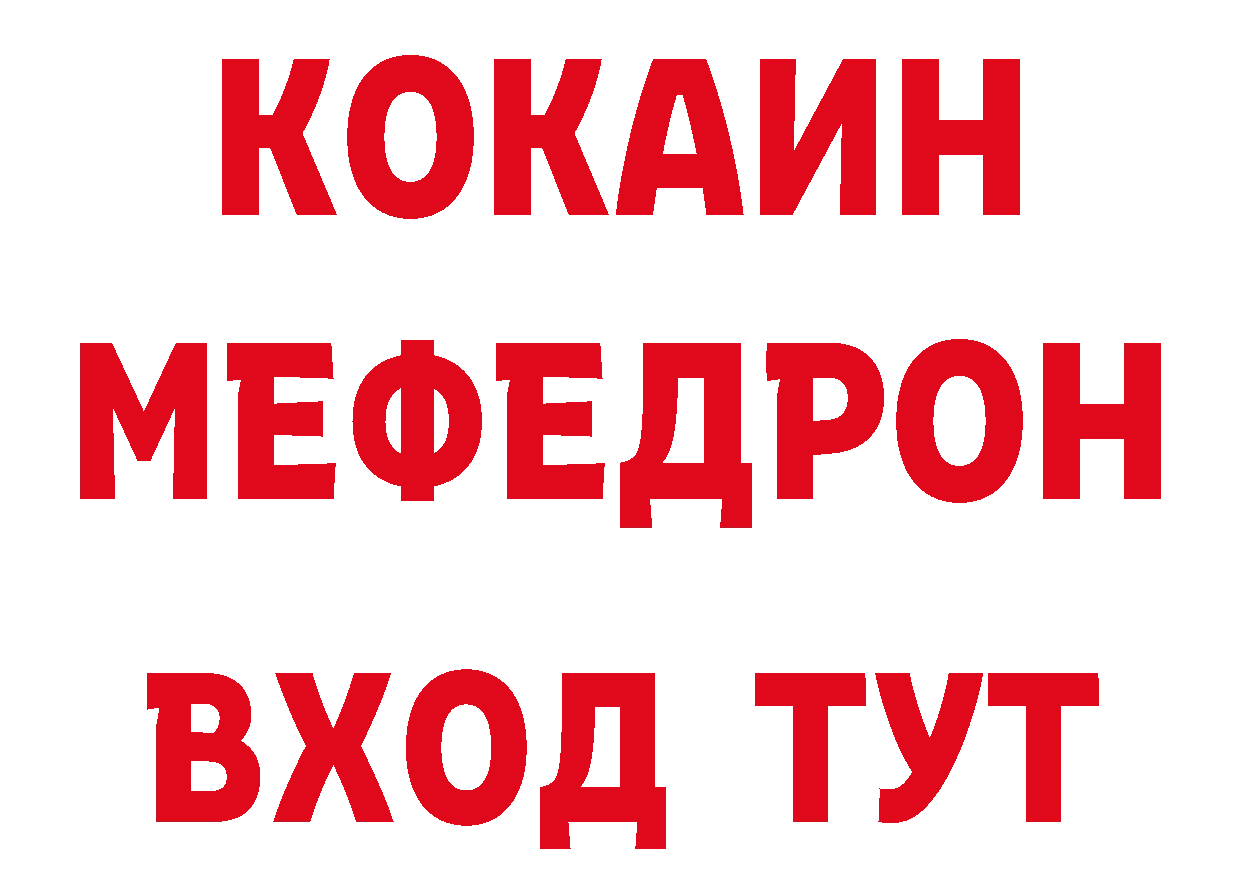 КОКАИН
МЕФЕДРОН
ВХОД ТУТ